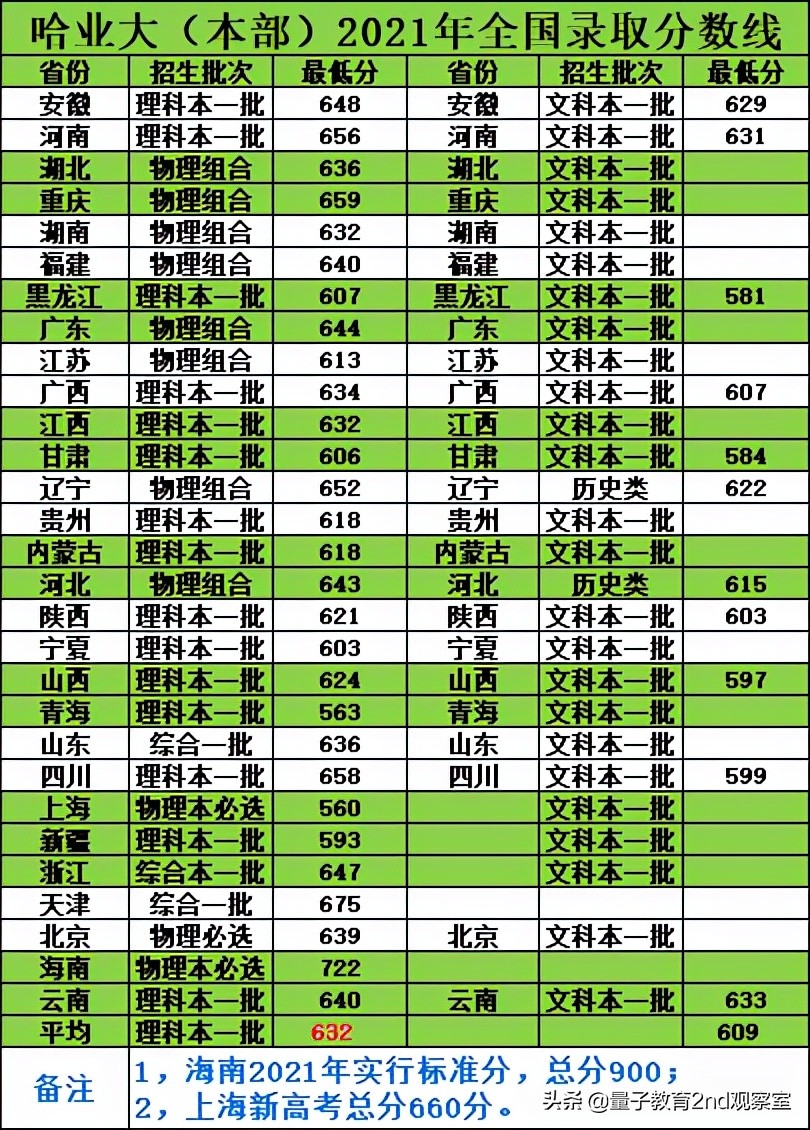 哈业大（本部）2021年全国录取分数线

| 省份 | 招生批次 | 最低分 | 省份 | 招生批次 | 最低分 |
|---|---|---|---|---|---|
| 安徽 | 理科本一批 | 648 | 安徽 | 文科本一批 | 629 |
| 河南 | 理科本一批 | 656 | 河南 | 文科本一批 | 631 |
| 湖北 | 物理组合 | 636 | 湖北 | 文科本一批 | |
| 重庆 | 物理组合 | 659 | 重庆 | 文科本一批 | |
| 湖南 | 物理组合 | 632 | 湖南 | 文科本一批 | |
| 福建 | 物理组合 | 640 | 福建 | 文科本一批 | |
| 黑龙江 | 理科本一批 | 607 | 黑龙江 | 文科本一批 | 581 |
| 广东 | 物理组合 | 644 | 广东 | 文科本一批 | |
| 江苏 | 物理组合 | 613 | 江苏 | 文科本一批 | |
| 广西 | 理科本一批 | 634 | 广西 | 文科本一批 | 607 |
| 江西 | 理科本一批 | 632 | 江西 | 文科本一批 | |
| 甘肃 | 理科本一批 | 606 | 甘肃 | 文科本一批 | 584 |
| 辽宁 | 物理组合 | 652 | 辽宁 | 历史类 | 622 |
| 贵州 | 理科本一批 | 618 | 贵州 | 文科本一批 | |
| 内蒙古 | 理科本一批 | 618 | 内蒙古 | 文科本一批 | |
| 河北 | 物理组合 | 643 | 河北 | 历史类 | 615 |
| 陕西 | 理科本一批 | 621 | 陕西 | 文科本一批 | 603 |
| 宁夏 | 理科本一批 | 603 | 宁夏 | 文科本一批 | |
| 山西 | 理科本一批 | 624 | 山西 | 文科本一批 | 597 |
| 青海 | 理科本一批 | 563 | 青海 | 文科本一批 | |
| 山东 | 综合一批 | 636 | 山东 | 文科本一批 | |
| 四川 | 理科本一批 | 658 | 四川 | 文科本一批 | 599 |
| 上海 | 物理本必选 | 560 | | 文科本一批 | |
| 新疆 | 理科本一批 | 593 | | 文科本一批 | |
| 浙江 | 综合本一批 | 647 | | 文科本一批 | |
| 天津 | 综合一批 | 675 | | | |
| 北京 | 物理必选 | 639 | 北京 | 文科本一批 | |
| 海南 | 物理本必选 | 722 | | | |
| 云南 | 理科本一批 | 640 | 云南 | 文科本一批 | 633 |
| 平均 | 理科本一批 | 632 | | | 609 |

备注
1，海南2021年实行标准分，总分900；
2，上海新高考总分660分。

头条 @量子教育2nd观察室